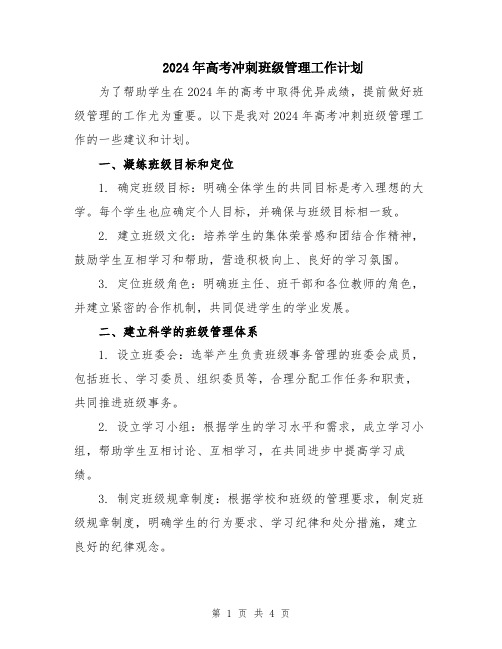 2024年高考冲刺班级管理工作计划

为了帮助学生在2024年的高考中取得优异成绩，提前做好班级管理的工作尤为重要。以下是我对2024年高考冲刺班级管理工作的一些建议和计划。

一、凝练班级目标和定位

1. 确定班级目标：明确全体学生的共同目标是考入理想的大学。每个学生也应确定个人目标，并确保与班级目标相一致。

2. 建立班级文化：培养学生的集体荣誉感和团结合作精神，鼓励学生互相学习和帮助，营造积极向上、良好的学习氛围。

3. 定位班级角色：明确班主任、班干部和各位教师的角色，并建立紧密的合作机制，共同促进学生的学业发展。

二、建立科学的班级管理体系

1. 设立班委会：选举产生负责班级事务管理的班委会成员，包括班长、学习委员、组织委员等，合理分配工作任务和职责，共同推进班级事务。

2. 设立学习小组：根据学生的学习水平和需求，成立学习小组，帮助学生互相讨论、互相学习，在共同进步中提高学习成绩。

3. 制定班级规章制度：根据学校和班级的管理要求，制定班级规章制度，明确学生的行为要求、学习纪律和处分措施，建立良好的纪律观念。

第 1 页 共 4 页